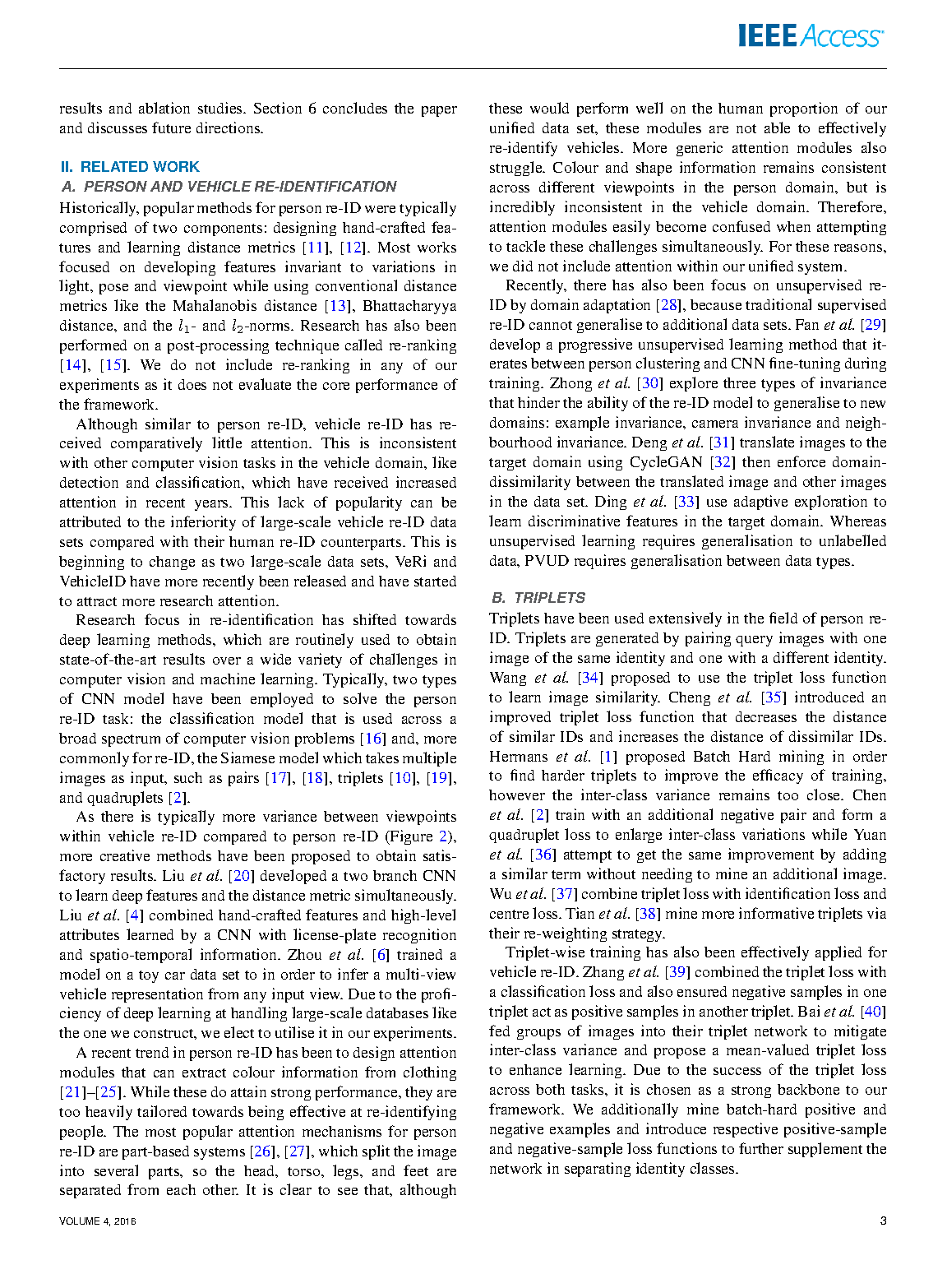 IEEE Access

results and ablation studies. Section 6 concludes the paper and discusses future directions.

II. RELATED WORK

A. PERSON AND VEHICLE RE-IDENTIFICATION

Historically, popular methods for person re-ID were typically comprised of two components: designing hand-crafted features and learning distance metrics [11], [12]. Most works focused on developing features invariant to variations in light, pose and viewpoint while using conventional distance metrics like the Mahalanobis distance [13], Bhattacharyya distance, and the $l_1$- and $l_2$-norms. Research has also been performed on a post-processing technique called re-ranking [14], [15]. We do not include re-ranking in any of our experiments as it does not evaluate the core performance of the framework.

Although similar to person re-ID, vehicle re-ID has received comparatively little attention. This is inconsistent with other computer vision tasks in the vehicle domain, like detection and classification, which have received increased attention in recent years. This lack of popularity can be attributed to the inferiority of large-scale vehicle re-ID data sets compared with their human re-ID counterparts. This is beginning to change as two large-scale data sets, VeRi and VehicleID have more recently been released and have started to attract more research attention.

Research focus in re-identification has shifted towards deep learning methods, which are routinely used to obtain state-of-the-art results over a wide variety of challenges in computer vision and machine learning. Typically, two types of CNN model have been employed to solve the person re-ID task: the classification model that is used across a broad spectrum of computer vision problems [16] and, more commonly for re-ID, the Siamese model which takes multiple images as input, such as pairs [17], [18], triplets [10], [19], and quadruplets [2].

As there is typically more variance between viewpoints within vehicle re-ID compared to person re-ID (Figure 2), more creative methods have been proposed to obtain satisfactory results. Liu et al. [20] developed a two branch CNN to learn deep features and the distance metric simultaneously. Liu et al. [4] combined hand-crafted features and high-level attributes learned by a CNN with license-plate recognition and spatio-temporal information. Zhou et al. [6] trained a model on a toy car data set to in order to infer a multi-view vehicle representation from any input view. Due to the proficiency of deep learning at handling large-scale databases like the one we construct, we elect to utilise it in our experiments.

A recent trend in person re-ID has been to design attention modules that can extract colour information from clothing [21]–[25]. While these do attain strong performance, they are too heavily tailored towards being effective at re-identifying people. The most popular attention mechanisms for person re-ID are part-based systems [26], [27], which split the image into several parts, so the head, torso, legs, and feet are separated from each other. It is clear to see that, although these would perform well on the human proportion of our unified data set, these modules are not able to effectively re-identify vehicles. More generic attention modules also struggle. Colour and shape information remains consistent across different viewpoints in the person domain, but is incredibly inconsistent in the vehicle domain. Therefore, attention modules easily become confused when attempting to tackle these challenges simultaneously. For these reasons, we did not include attention within our unified system.

Recently, there has also been focus on unsupervised re-ID by domain adaptation [28], because traditional supervised re-ID cannot generalise to additional data sets. Fan et al. [29] develop a progressive unsupervised learning method that iterates between person clustering and CNN fine-tuning during training. Zhong et al. [30] explore three types of invariance that hinder the ability of the re-ID model to generalise to new domains: example invariance, camera invariance and neighbourhood invariance. Deng et al. [31] translate images to the target domain using CycleGAN [32] then enforce domain-dissimilarity between the translated image and other images in the data set. Ding et al. [33] use adaptive exploration to learn discriminative features in the target domain. Whereas unsupervised learning requires generalisation to unlabelled data, PVUD requires generalisation between data types.

B. TRIPLETS

Triplets have been used extensively in the field of person re-ID. Triplets are generated by pairing query images with one image of the same identity and one with a different identity. Wang et al. [34] proposed to use the triplet loss function to learn image similarity. Cheng et al. [35] introduced an improved triplet loss function that decreases the distance of similar IDs and increases the distance of dissimilar IDs. Hermans et al. [1] proposed Batch Hard mining in order to find harder triplets to improve the efficacy of training, however the inter-class variance remains too close. Chen et al. [2] train with an additional negative pair and form a quadruplet loss to enlarge inter-class variations while Yuan et al. [36] attempt to get the same improvement by adding a similar term without needing to mine an additional image. Wu et al. [37] combine triplet loss with identification loss and centre loss. Tian et al. [38] mine more informative triplets via their re-weighting strategy.

Triplet-wise training has also been effectively applied for vehicle re-ID. Zhang et al. [39] combined the triplet loss with a classification loss and also ensured negative samples in one triplet act as positive samples in another triplet. Bai et al. [40] fed groups of images into their triplet network to mitigate inter-class variance and propose a mean-valued triplet loss to enhance learning. Due to the success of the triplet loss across both tasks, it is chosen as a strong backbone to our framework. We additionally mine batch-hard positive and negative examples and introduce respective positive-sample and negative-sample loss functions to further supplement the network in separating identity classes.

VOLUME 4, 2016

3